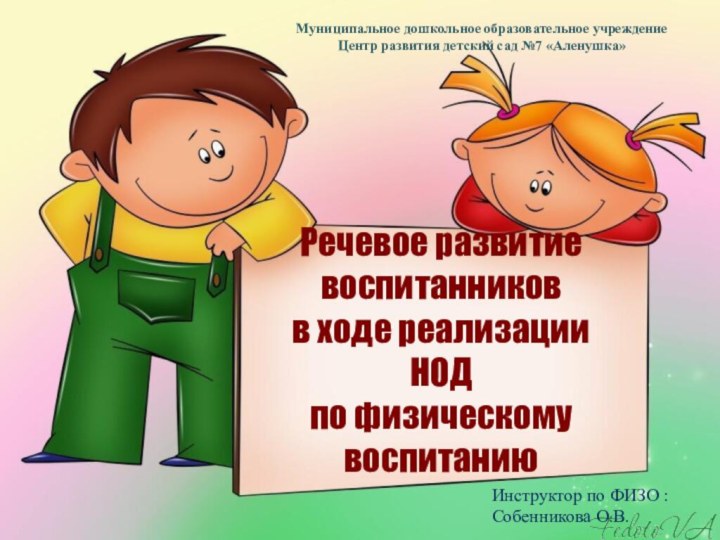 Муниципальное дошкольное образовательное учреждение
Центр развития детский сад №7 «Аленушка»

Речевое развитие воспитанников в ходе реализации НОД по физическому воспитанию

Инструктор по ФИЗО :
Собенникова О.В.

FedotoVA